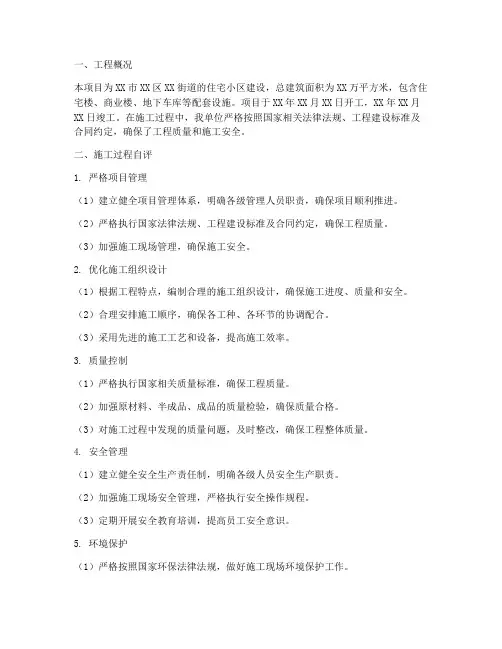 一、工程概况

本项目为XX市XX区XX街道的住宅小区建设，总建筑面积为XX万平方米，包含住宅楼、商业楼、地下车库等配套设施。项目于XX年XX月XX日开工，XX年XX月XX日竣工。在施工过程中，我单位严格按照国家相关法律法规、工程建设标准及合同约定，确保了工程质量和施工安全。

二、施工过程自评

1. 严格项目管理

（1）建立健全项目管理体系，明确各级管理人员职责，确保项目顺利推进。

（2）严格执行国家法律法规、工程建设标准及合同约定，确保工程质量。

（3）加强施工现场管理，确保施工安全。

2. 优化施工组织设计

（1）根据工程特点，编制合理的施工组织设计，确保施工进度、质量和安全。

（2）合理安排施工顺序，确保各工种、各环节的协调配合。

（3）采用先进的施工工艺和设备，提高施工效率。

3. 质量控制

（1）严格执行国家相关质量标准，确保工程质量。

（2）加强原材料、半成品、成品的质量检验，确保质量合格。

（3）对施工过程中发现的质量问题，及时整改，确保工程整体质量。

4. 安全管理

（1）建立健全安全生产责任制，明确各级人员安全生产职责。

（2）加强施工现场安全管理，严格执行安全操作规程。

（3）定期开展安全教育培训，提高员工安全意识。

5. 环境保护

（1）严格按照国家环保法律法规，做好施工现场环境保护工作。